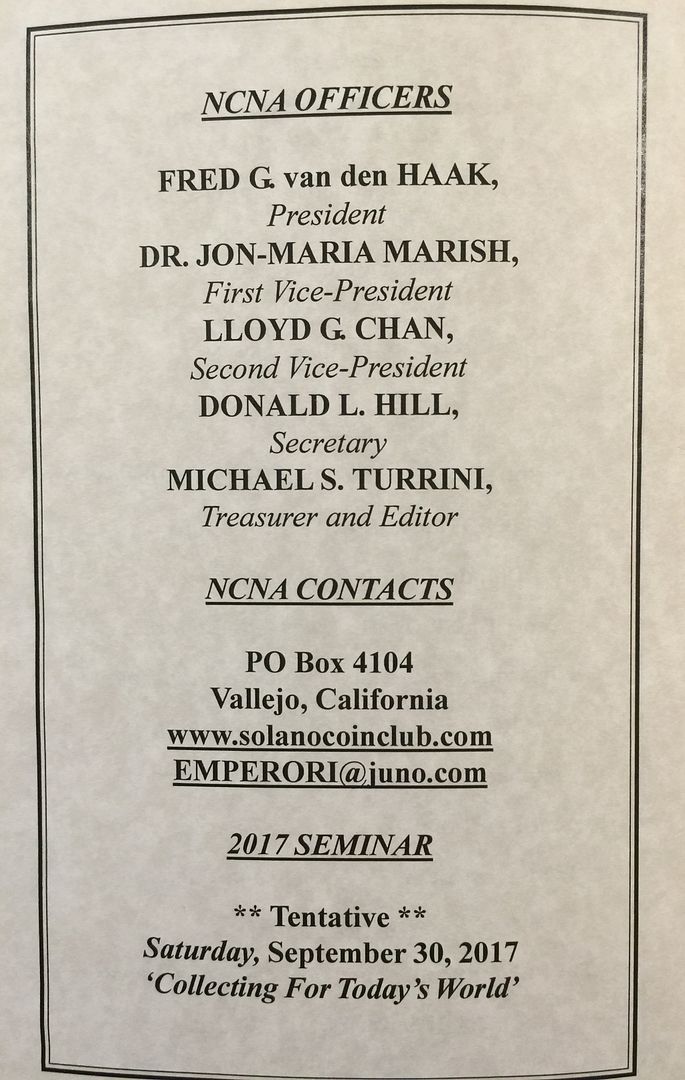 NCNA OFFICERS

FRED G. van den HAAK,
President
DR. JON-MARIA MARISH,
First Vice-President
LLOYD G. CHAN,
Second Vice-President
DONALD L. HILL,
Secretary
MICHAEL S. TURRINI,
Treasurer and Editor

NCNA CONTACTS

PO Box 4104
Vallejo, California
www.solanocoinclub.com
EMPERORI@juno.com

2017 SEMINAR

** Tentative **
Saturday, September 30, 2017
'Collecting For Today's World'